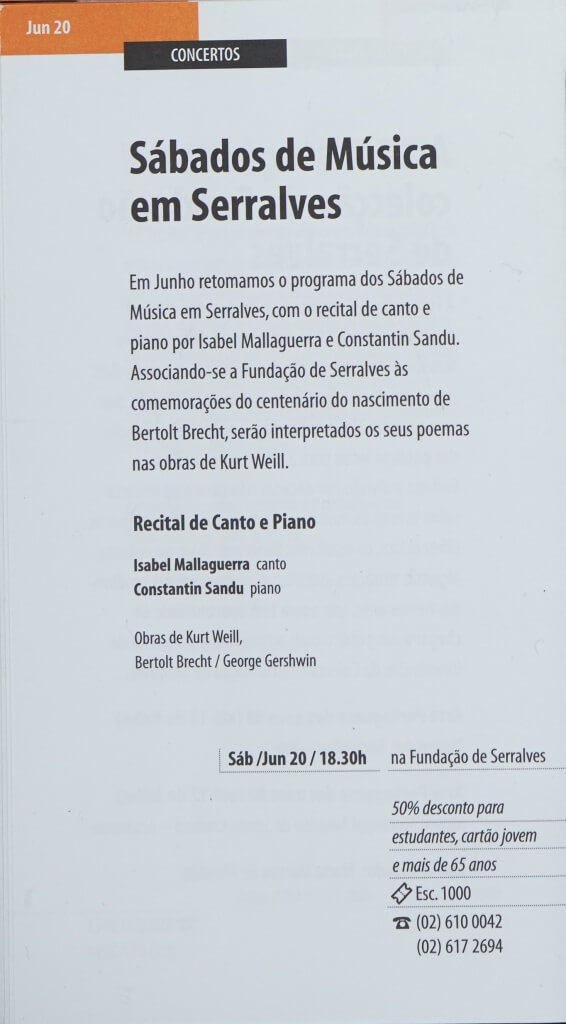 Jun 20

CONCERTOS

Sábados de Música em Serralves

Em Junho retomamos o programa dos Sábados de Música em Serralves, com o recital de canto e piano por Isabel Mallaguerra e Constantin Sandu. Associando-se a Fundação de Serralves às comemorações do centenário do nascimento de Bertolt Brecht, serão interpretados os seus poemas nas obras de Kurt Weill.

Recital de Canto e Piano

Isabel Mallaguerra canto
Constantin Sandu piano

Obras de Kurt Weill,
Bertolt Brecht / George Gershwin

Sáb /Jun 20 / 18.30h na Fundação de Serralves

50% desconto para estudantes, cartão jovem e mais de 65 anos

Esc. 1000

(02) 610 0042
(02) 617 2694